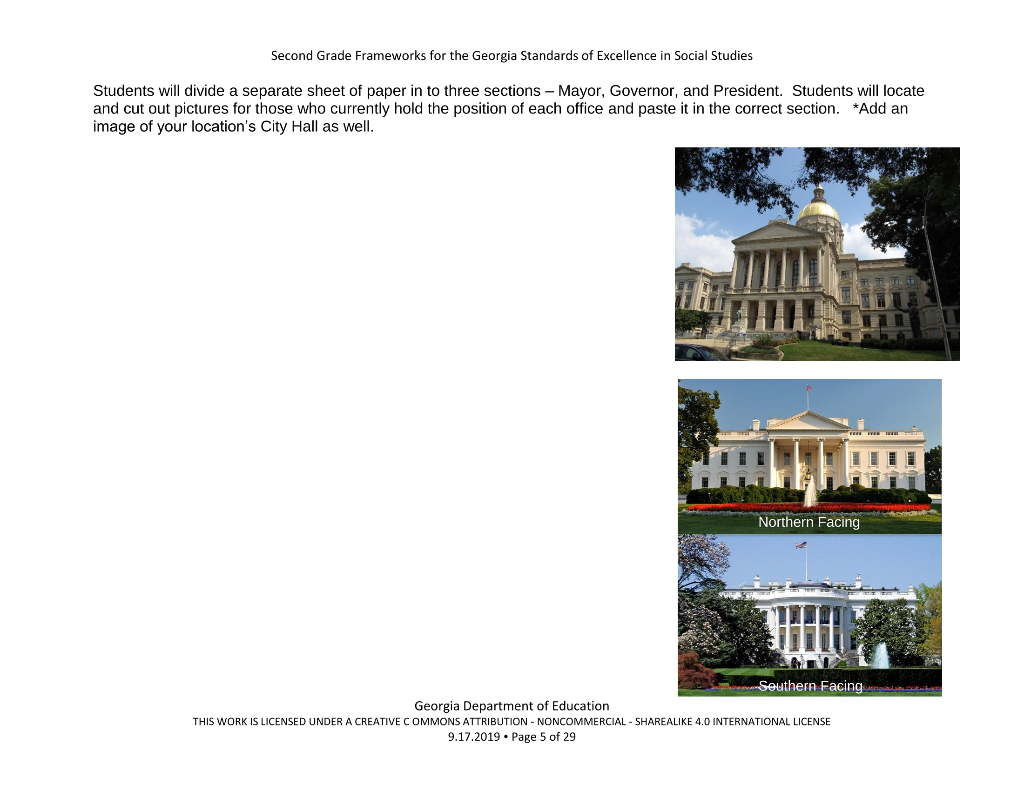 Second Grade Frameworks for the Georgia Standards of Excellence in Social Studies

Students will divide a separate sheet of paper in to three sections – Mayor, Governor, and President. Students will locate and cut out pictures for those who currently hold the position of each office and paste it in the correct section. *Add an image of your location's City Hall as well.

Northern Facing

Southern Facing

Georgia Department of Education
THIS WORK IS LICENSED UNDER A CREATIVE C OMMONS ATTRIBUTION - NONCOMMERCIAL - SHAREALIKE 4.0 INTERNATIONAL LICENSE
9.17.2019 • Page 5 of 29